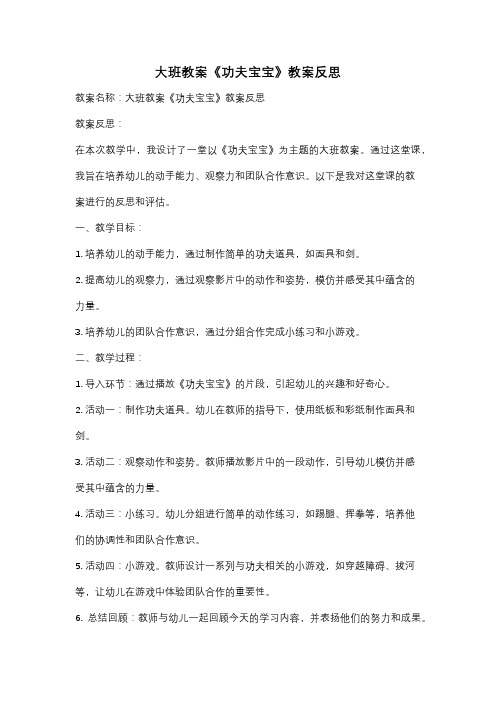 大班教案《功夫宝宝》教案反思

教案名称：大班教案《功夫宝宝》教案反思

教案反思：

在本次教学中，我设计了一堂以《功夫宝宝》为主题的大班教案。通过这堂课，我旨在培养幼儿的动手能力、观察力和团队合作意识。以下是我对这堂课的教案进行的反思和评估。

一、教学目标：

1. 培养幼儿的动手能力，通过制作简单的功夫道具，如面具和剑。

2. 提高幼儿的观察力，通过观察影片中的动作和姿势，模仿并感受其中蕴含的力量。

3. 培养幼儿的团队合作意识，通过分组合作完成小练习和小游戏。

二、教学过程：

1. 导入环节：通过播放《功夫宝宝》的片段，引起幼儿的兴趣和好奇心。

2. 活动一：制作功夫道具。幼儿在教师的指导下，使用纸板和彩纸制作面具和剑。

3. 活动二：观察动作和姿势。教师播放影片中的一段动作，引导幼儿模仿并感受其中蕴含的力量。

4. 活动三：小练习。幼儿分组进行简单的动作练习，如踢腿、挥拳等，培养他们的协调性和团队合作意识。

5. 活动四：小游戏。教师设计一系列与功夫相关的小游戏，如穿越障碍、拔河等，让幼儿在游戏中体验团队合作的重要性。

6. 总结回顾：教师与幼儿一起回顾今天的学习内容，并表扬他们的努力和成果。